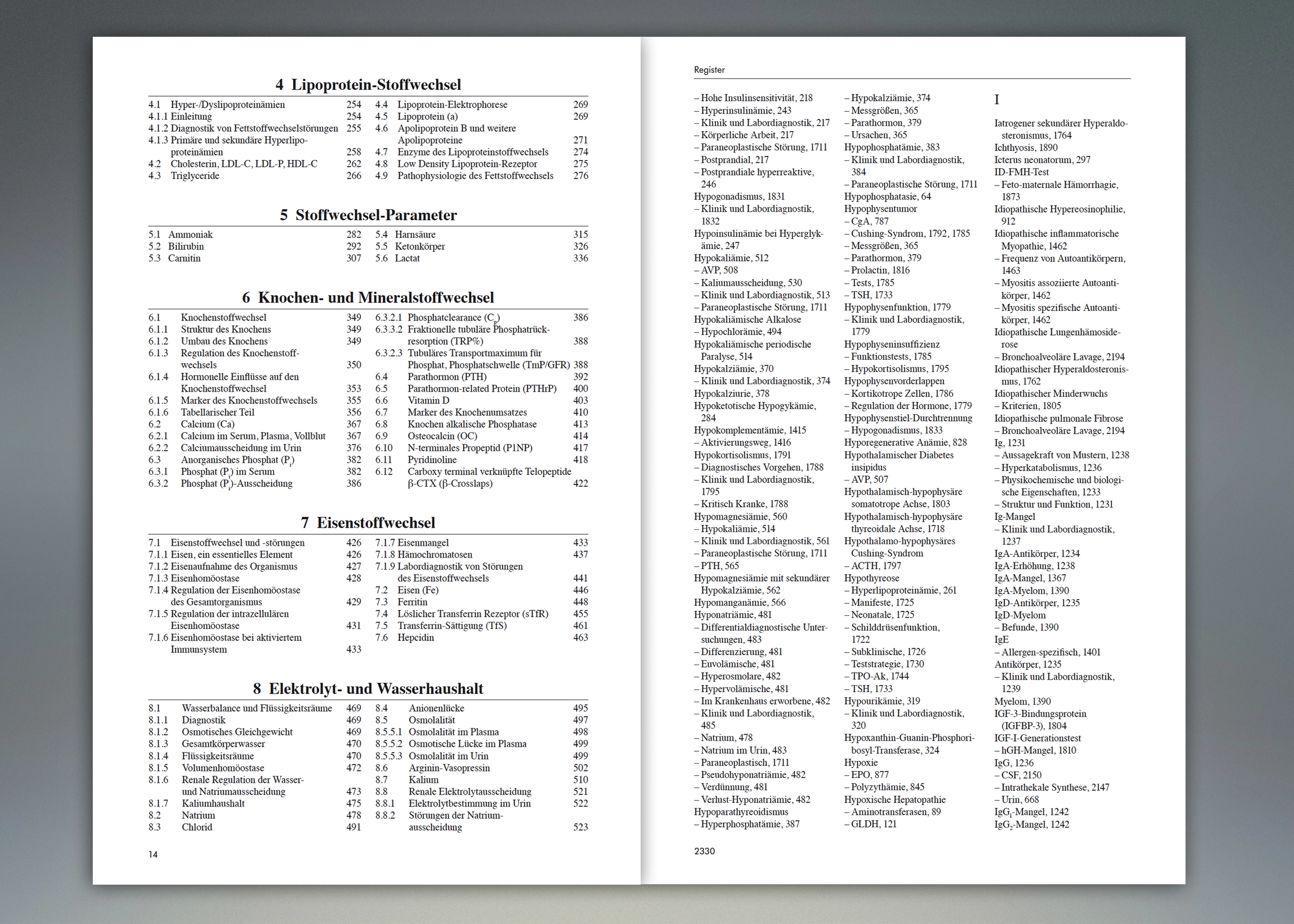 4 Lipoprotein-Stoffwechsel

4.1 Hyper-/Dyslipoproteinämien 254
4.1.1 Einleitung 254
4.1.2 Diagnostik von Fettstoffwechselstörungen 255
4.1.3 Primäre und sekundäre Hyperlipoproteinämien 258
4.2 Cholesterin, LDL-C, LDL-P, HDL-C 262
4.3 Triglyceride 266

4.4 Lipoprotein-Elektrophorese 269
4.5 Lipoprotein (a) 269
4.6 Apolipoprotein B und weitere Apolipoproteine 271
4.7 Enzyme des Lipoproteinstoffwechsels 274
4.8 Low Density Lipoprotein-Rezeptor 275
4.9 Pathophysiologie des Fettstoffwechsels 276

5 Stoffwechsel-Parameter

5.1 Ammoniak 282
5.2 Bilirubin 292
5.3 Carnitin 307

5.4 Harnsäure 315
5.5 Ketonkörper 326
5.6 Lactat 336

6 Knochen- und Mineralstoffwechsel

6.1 Knochenstoffwechsel 349
6.1.1 Struktur des Knochens 349
6.1.2 Umbau des Knochens 349
6.1.3 Regulation des Knochenstoffwechsels 350
6.1.4 Hormonelle Einflüsse auf den Knochenstoffwechsel 353
6.1.5 Marker des Knochenstoffwechsels 355
6.1.6 Tabellarischer Teil 356
6.2 Calcium (Ca) 367
6.2.1 Calcium im Serum, Plasma, Vollblut 367
6.2.2 Calciumausscheidung im Urin 376
6.3 Anorganisches Phosphat ($P_i$) 382
6.3.1 Phosphat ($P_i$) im Serum 382
6.3.2 Phosphat ($P_i$)-Ausscheidung 386

6.3.2.1 Phosphatclearance ($C_p$) 386
6.3.3.2 Fraktionelle tubuläre Phosphatrückresorption (TRP%) 388
6.3.2.3 Tubuläres Transportmaximum für Phosphat, Phosphatschwelle (TmP/GFR) 388
6.4 Parathormon (PTH) 392
6.5 Parathormon-related Protein (PTHrP) 400
6.6 Vitamin D 403
6.7 Marker des Knochenumsatzes 410
6.8 Knochen alkalische Phosphatase 413
6.9 Osteocalcin (OC) 414
6.10 N-terminales Propeptid (P1NP) 417
6.11 Pyridinoline 418
6.12 Carboxy terminal verknüpfte Telopeptide β-CTX (β-Crosslaps) 422

7 Eisenstoffwechsel

7.1 Eisenstoffwechsel und -störungen 426
7.1.1 Eisen, ein essentielles Element 426
7.1.2 Eisenaufnahme des Organismus 427
7.1.3 Eisenhomöostase 428
7.1.4 Regulation der Eisenhomöostase des Gesamtorganismus 429
7.1.5 Regulation der intrazellulären Eisenhomöostase 431
7.1.6 Eisenhomöostase bei aktiviertem Immunsystem 433

7.1.7 Eisenmangel 433
7.1.8 Hämochromatosen 437
7.1.9 Labordiagnostik von Störungen des Eisenstoffwechsels 441
7.2 Eisen (Fe) 446
7.3 Ferritin 448
7.4 Löslicher Transferrin Rezeptor (sTfR) 455
7.5 Transferrin-Sättigung (TfS) 461
7.6 Hepcidin 463

8 Elektrolyt- und Wasserhaushalt

8.1 Wasserbalance und Flüssigkeitsräume 469
8.1.1 Diagnostik 469
8.1.2 Osmotisches Gleichgewicht 469
8.1.3 Gesamtkörperwasser 470
8.1.4 Flüssigkeitsräume 470
8.1.5 Volumenhomöostase 472
8.1.6 Renale Regulation der Wasser- und Natriumausscheidung 473
8.1.7 Kaliumhaushalt 475
8.2 Natrium 478
8.3 Chlorid 491

8.4 Anionenlücke 495
8.5 Osmolalität 497
8.5.5.1 Osmolalität im Plasma 498
8.5.5.2 Osmotische Lücke im Plasma 499
8.5.5.3 Osmolalität im Urin 499
8.6 Arginin-Vasopressin 502
8.7 Kalium 510
8.8 Renale Elektrolytausscheidung 521
8.8.1 Elektrolytbestimmung im Urin 522
8.8.2 Störungen der Natriumausscheidung 523

14

Register

– Hohe Insulinsensitivität, 218
– Hyperinsulinämie, 243
– Klinik und Labordiagnostik, 217
– Körperliche Arbeit, 217
– Paraneoplastische Störung, 1711
– Postprandial, 217
– Postprandiale hyperreaktive, 246
Hypogonadismus, 1831
– Klinik und Labordiagnostik, 1832
Hypoinsulinämie bei Hyperglykämie, 247
Hypokaliämie, 512
– AVP, 508
– Kaliumausscheidung, 530
– Klinik und Labordiagnostik, 513
– Paraneoplastische Störung, 1711
Hypokaliämische Alkalose
– Hypochlorämie, 494
Hypokaliämische periodische Paralyse, 514
Hypokalziämie, 370
– Klinik und Labordiagnostik, 374
Hypokalziurie, 378
Hypoketotische Hypogykämie, 284
Hypokomplementämie, 1415
– Aktivierungsweg, 1416
Hypokortisolismus, 1791
– Diagnostisches Vorgehen, 1788
– Klinik und Labordiagnostik, 1795
– Kritisch Kranke, 1788
Hypomagnesiämie, 560
– Hypokaliämie, 514
– Klinik und Labordiagnostik, 561
– Paraneoplastische Störung, 1711
– PTH, 565
Hypomagnesiämie mit sekundärer Hypokalziämie, 562
Hypomanganämie, 566
Hyponatriämie, 481
– Differentialdiagnostische Untersuchungen, 483
– Differenzierung, 481
– Euvolämische, 481
– Hyperosmolare, 482
– Hypervolämische, 481
– Im Krankenhaus erworbene, 482
– Klinik und Labordiagnostik, 485
– Natrium, 478
– Natrium im Urin, 483
– Paraneoplastisch, 1711
– Pseudohyponatriämie, 482
– Verdünnung, 481
– Verlust-Hyponatriämie, 482
Hypoparathyreoidismus
– Hyperphosphatämie, 387

– Hypokalziämie, 374
– Messgrößen, 365
– Parathormon, 379
– Ursachen, 365
Hypophosphatämie, 383
– Klinik und Labordiagnostik, 384
– Paraneoplastische Störung, 1711
Hypophosphatasie, 64
Hypophysentumor
– CgA, 787
– Cushing-Syndrom, 1792, 1785
– Messgrößen, 365
– Parathormon, 379
– Prolactin, 1816
– Tests, 1785
– TSH, 1733
Hypophysenfunktion, 1779
– Klinik und Labordiagnostik, 1779
Hypophyseninsuffizienz
– Funktionstests, 1785
– Hypokortisolismus, 1795
Hypophysenvorderlappen
– Kortikotrope Zellen, 1786
– Regulation der Hormone, 1779
Hypophysenstiel-Durchtrennung
– Hypogonadismus, 1833
Hyporegenerative Anämie, 828
Hypothalamischer Diabetes insipidus
– AVP, 507
Hypothalamisch-hypophysäre somatotrope Achse, 1803
Hypothalamisch-hypophysäre thyreoidale Achse, 1718
Hypothalamo-hypophysäres Cushing-Syndrom
– ACTH, 1797
Hypothyreose
– Hyperlipoproteinämie, 261
– Manifeste, 1725
– Neonatale, 1725
– Schilddrüsenfunktion, 1722
– Subklinische, 1726
– Teststrategie, 1730
– TPO-Ak, 1744
– TSH, 1733
Hypourikämie, 319
– Klinik und Labordiagnostik, 320
Hypoxanthin-Guanin-Phosphoribosyl-Transferase, 324
Hypoxie
– EPO, 877
– Polyzythämie, 845
Hypoxische Hepatopathie
– Aminotransferasen, 89
– GLDH, 121

I

Iatrogener sekundärer Hyperaldosteronismus, 1764
Ichthyosis, 1890
Icterus neonatorum, 297
ID-FMH-Test
– Feto-maternale Hämorrhagie, 1873
Idiopathische Hypereosinophilie, 912
Idiopathische inflammatorische Myopathie, 1462
– Frequenz von Autoantikörpern, 1463
– Myositis assoziierte Autoantikörper, 1462
– Myositis spezifische Autoantikörper, 1462
Idiopathische Lungenhämosiderose
– Bronchoalveoläre Lavage, 2194
Idiopathischer Hyperaldosteronismus, 1762
Idiopathischer Minderwuchs
– Kriterien, 1805
Idiopathische pulmonale Fibrose
– Bronchoalveoläre Lavage, 2194
Ig, 1231
– Aussagekraft von Mustern, 1238
– Hyperkatabolismus, 1236
– Physikochemische und biologische Eigenschaften, 1233
– Struktur und Funktion, 1231
Ig-Mangel
– Klinik und Labordiagnostik, 1237
IgA-Antikörper, 1234
IgA-Erhöhung, 1238
IgA-Mangel, 1367
IgA-Myelom, 1390
IgD-Antikörper, 1235
IgD-Myelom
– Befunde, 1390
IgE
– Allergen-spezifisch, 1401
Antikörper, 1235
– Klinik und Labordiagnostik, 1239
Myelom, 1390
IGF-3-Bindungsprotein (IGFBP-3), 1804
IGF-I-Generationstest
– hGH-Mangel, 1810
IgG, 1236
– CSF, 2150
– Intrathekale Synthese, 2147
– Urin, 668
$IgG_1$-Mangel, 1242
$IgG_2$-Mangel, 1242

2330